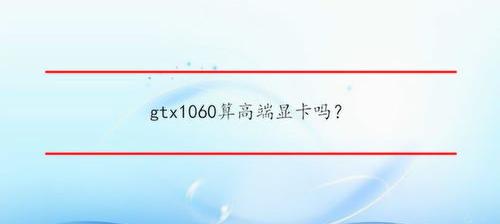 gtx1060算高端显卡吗？